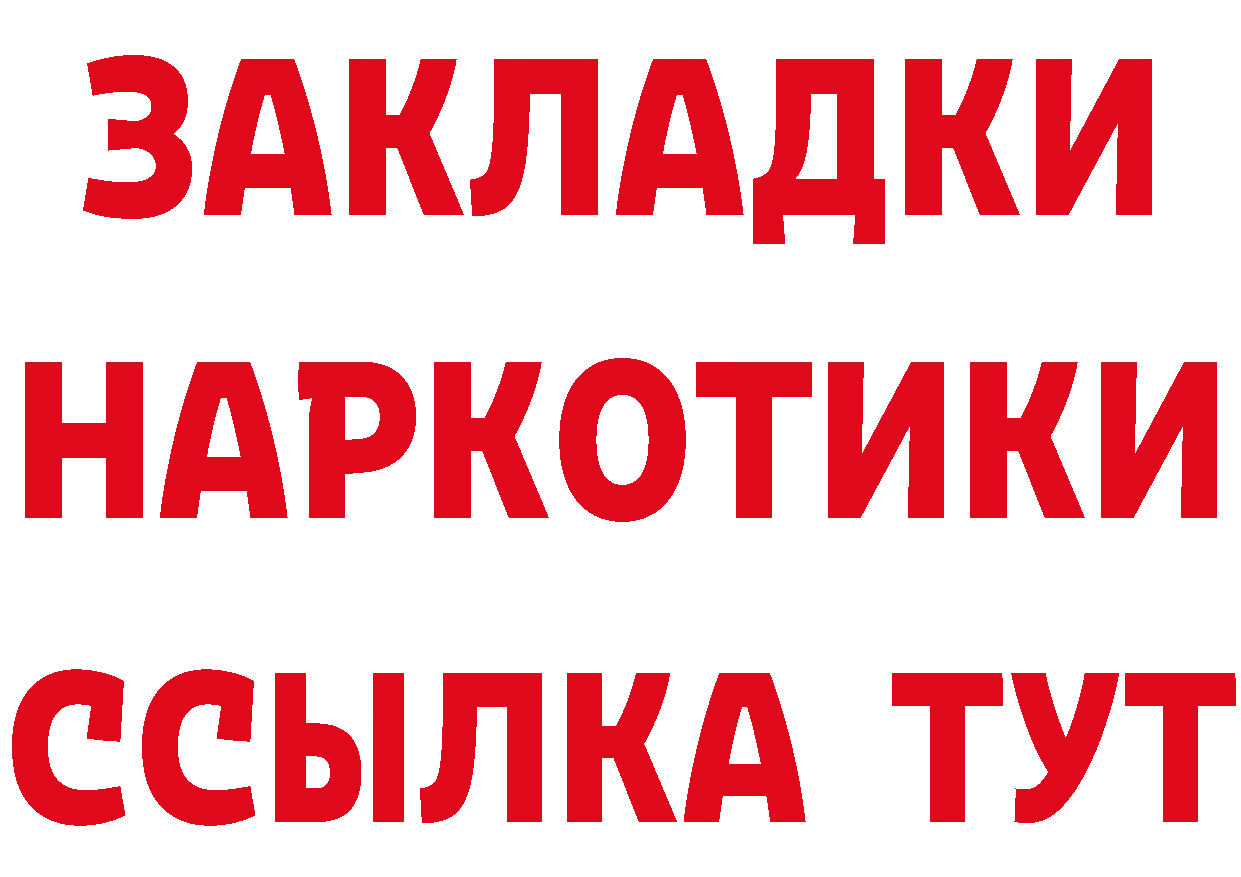 ЗАКЛАДКИ
НАРКОТИКИ
ССЫЛКА ТУТ